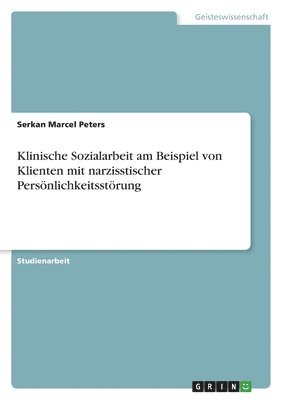 Geisteswissenschaft

Serkan Marcel Peters

Klinische Sozialarbeit am Beispiel von Klienten mit narzisstischer Persönlichkeitsstörung

Studienarbeit

GRIN